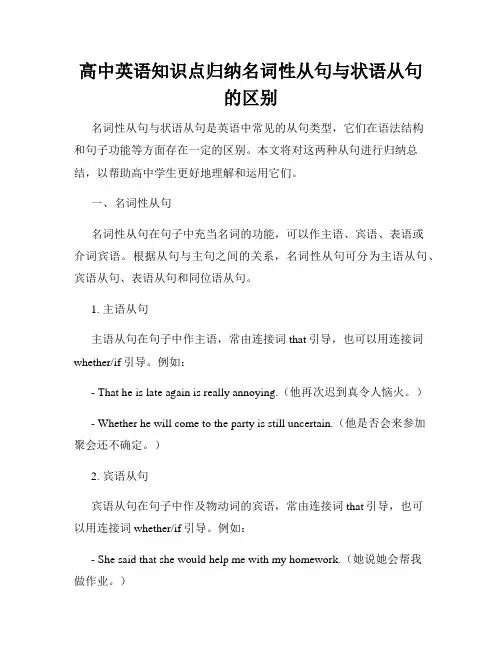 高中英语知识点归纳名词性从句与状语从句的区别

名词性从句与状语从句是英语中常见的从句类型，它们在语法结构和句子功能等方面存在一定的区别。本文将对这两种从句进行归纳总结，以帮助高中学生更好地理解和运用它们。

一、名词性从句

名词性从句在句子中充当名词的功能，可以作主语、宾语、表语或介词宾语。根据从句与主句之间的关系，名词性从句可分为主语从句、宾语从句、表语从句和同位语从句。

1. 主语从句

主语从句在句子中作主语，常由连接词 that 引导，也可以用连接词 whether/if 引导。例如：

- That he is late again is really annoying.（他再次迟到真令人恼火。）

- Whether he will come to the party is still uncertain.（他是否会来参加聚会还不确定。）

2. 宾语从句

宾语从句在句子中作及物动词的宾语，常由连接词 that 引导，也可以用连接词 whether/if 引导。例如：

- She said that she would help me with my homework.（她说她会帮我做作业。）